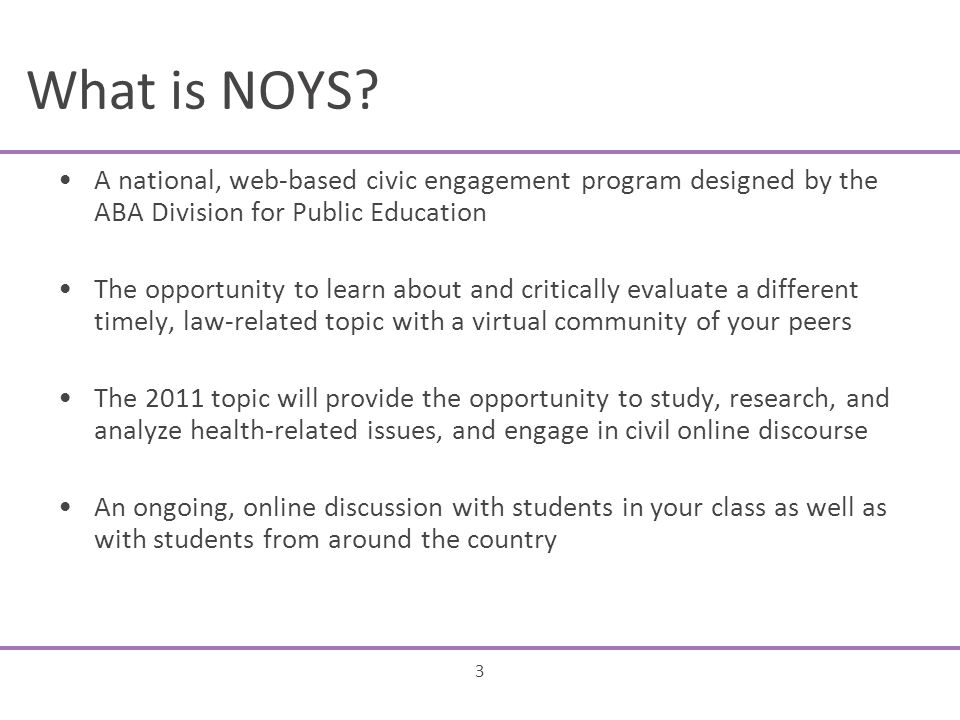 What is NOYS?

• A national, web-based civic engagement program designed by the ABA Division for Public Education

• The opportunity to learn about and critically evaluate a different timely, law-related topic with a virtual community of your peers

• The 2011 topic will provide the opportunity to study, research, and analyze health-related issues, and engage in civil online discourse

• An ongoing, online discussion with students in your class as well as with students from around the country

3